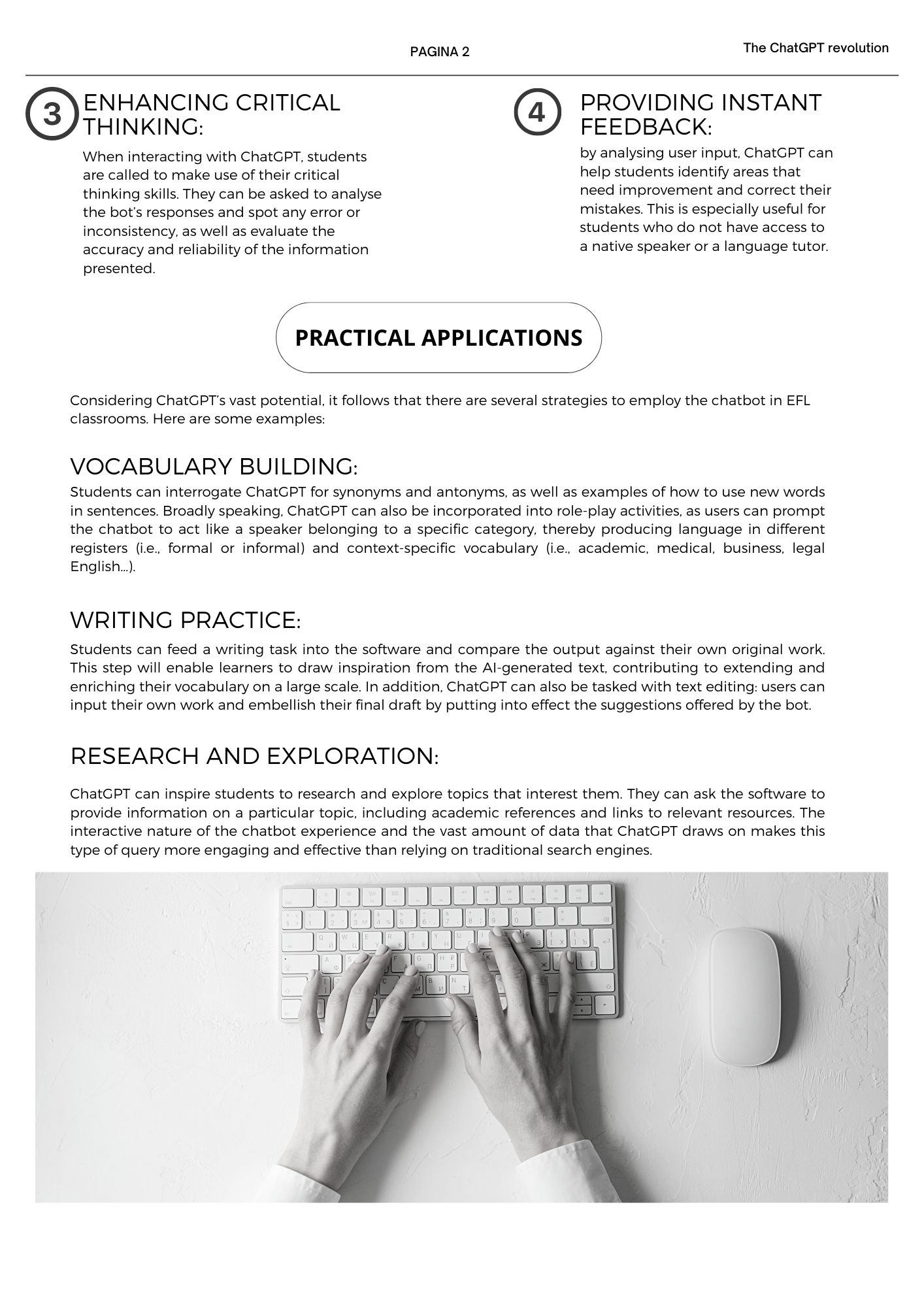 PAGINA 2

The ChatGPT revolution

3 ENHANCING CRITICAL THINKING:

When interacting with ChatGPT, students are called to make use of their critical thinking skills. They can be asked to analyse the bot's responses and spot any error or inconsistency, as well as evaluate the accuracy and reliability of the information presented.

4 PROVIDING INSTANT FEEDBACK:

by analysing user input, ChatGPT can help students identify areas that need improvement and correct their mistakes. This is especially useful for students who do not have access to a native speaker or a language tutor.

PRACTICAL APPLICATIONS

Considering ChatGPT's vast potential, it follows that there are several strategies to employ the chatbot in EFL classrooms. Here are some examples:

VOCABULARY BUILDING:

Students can interrogate ChatGPT for synonyms and antonyms, as well as examples of how to use new words in sentences. Broadly speaking, ChatGPT can also be incorporated into role-play activities, as users can prompt the chatbot to act like a speaker belonging to a specific category, thereby producing language in different registers (i.e., formal or informal) and context-specific vocabulary (i.e., academic, medical, business, legal English...).

WRITING PRACTICE:

Students can feed a writing task into the software and compare the output against their own original work. This step will enable learners to draw inspiration from the AI-generated text, contributing to extending and enriching their vocabulary on a large scale. In addition, ChatGPT can also be tasked with text editing: users can input their own work and embellish their final draft by putting into effect the suggestions offered by the bot.

RESEARCH AND EXPLORATION:

ChatGPT can inspire students to research and explore topics that interest them. They can ask the software to provide information on a particular topic, including academic references and links to relevant resources. The interactive nature of the chatbot experience and the vast amount of data that ChatGPT draws on makes this type of query more engaging and effective than relying on traditional search engines.